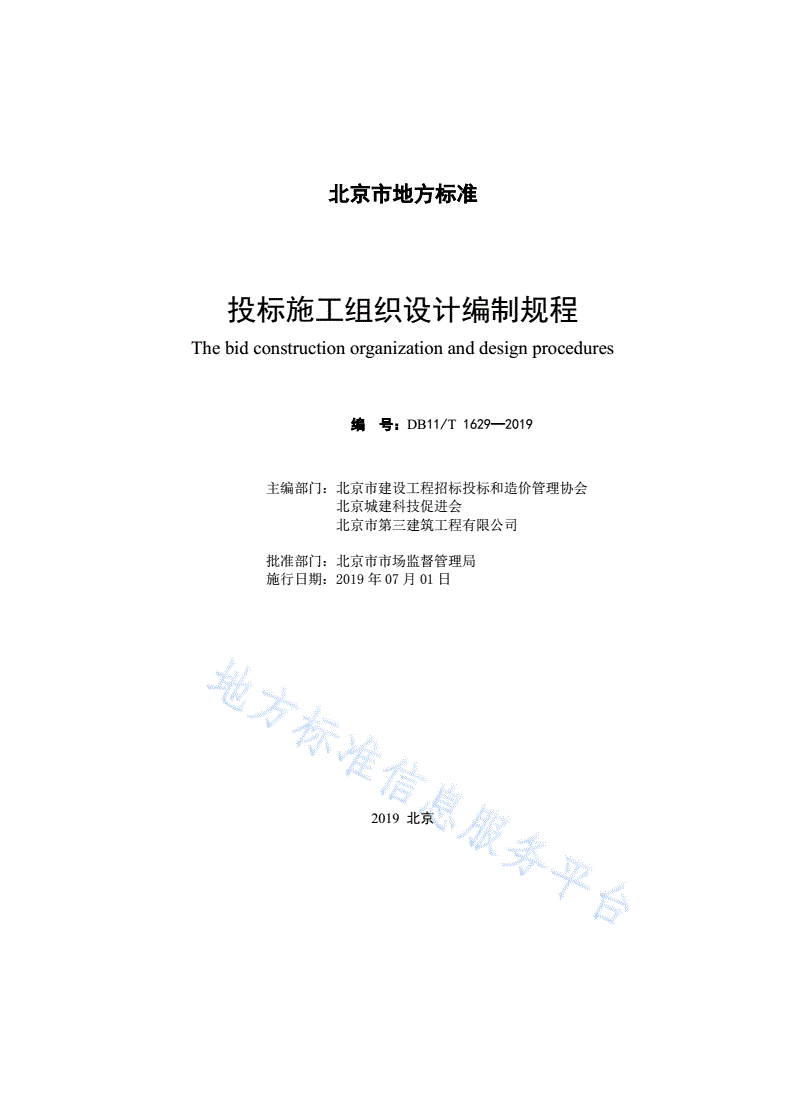 北京市地方标准

投标施工组织设计编制规程
The bid construction organization and design procedures

编　号：DB11/T 1629—2019

主编部门：北京市建设工程招标投标和造价管理协会
北京城建科技促进会
北京市第三建筑工程有限公司

批准部门：北京市市场监督管理局
施行日期：2019 年 07 月 01 日

地方标准信息服务平台

2019 北京